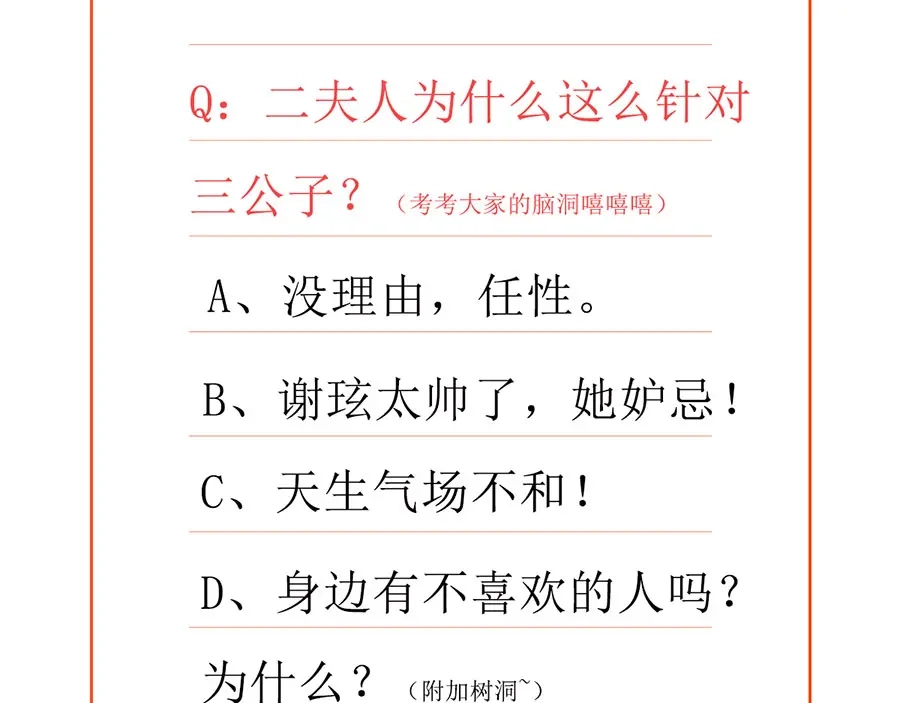 Q：二夫人为什么这么针对三公子？（考考大家的脑洞嘻嘻嘻）

A、没理由，任性。

B、谢玹太帅了，她妒忌！

C、天生气场不和！

D、身边有不喜欢的人吗？为什么？（附加树洞~）